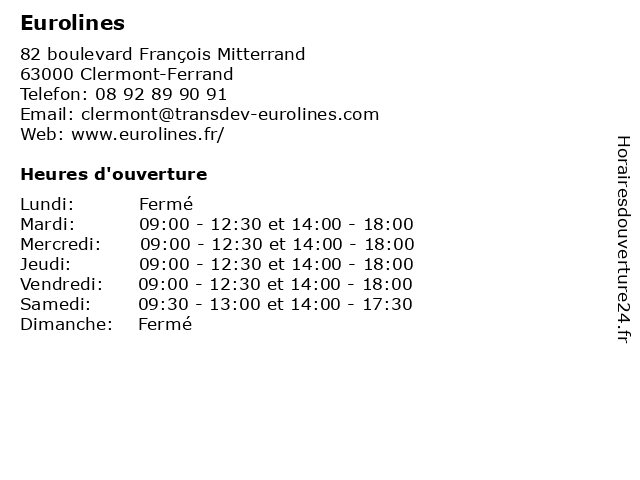 Eurolines

82 boulevard François Mitterrand
63000 Clermont-Ferrand
Telefon: 08 92 89 90 91
Email: clermont@transdev-eurolines.com
Web: www.eurolines.fr/

Heures d'ouverture

| | |
|---|---|
| Lundi: | Fermé |
| Mardi: | 09:00 - 12:30 et 14:00 - 18:00 |
| Mercredi: | 09:00 - 12:30 et 14:00 - 18:00 |
| Jeudi: | 09:00 - 12:30 et 14:00 - 18:00 |
| Vendredi: | 09:00 - 12:30 et 14:00 - 18:00 |
| Samedi: | 09:30 - 13:00 et 14:00 - 17:30 |
| Dimanche: | Fermé |

Horairesdouverture24.fr